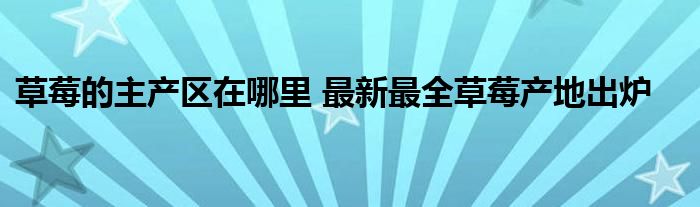 草莓的主产区在哪里 最新最全草莓产地出炉